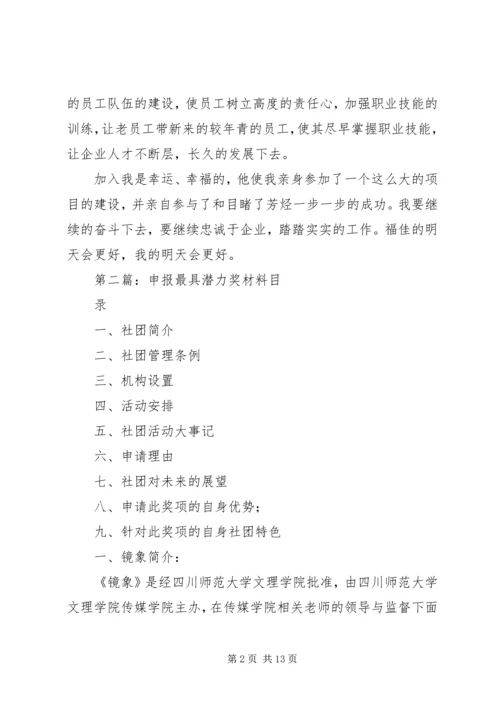 的员工队伍的建设，使员工树立高度的责任心，加强职业技能的训练，让老员工带新来的较年青的员工，使其尽早掌握职业技能，让企业人才不断层，长久的发展下去。

加入我是幸运、幸福的，他使我亲身参加了一个这么大的项目的建设，并亲自参与了和目睹了芳烃一步一步的成功。我要继续的奋斗下去，要继续忠诚于企业，踏踏实实的工作。福佳的明天会更好，我的明天会更好。

第二篇：申报最具潜力奖材料目

录

一、社团简介

二、社团管理条例

三、机构设置

四、活动安排

五、社团活动大事记

六、申请理由

七、社团对未来的展望

八、申请此奖项的自身优势；

九、针对此奖项的自身社团特色

一、镜象简介：

《镜象》是经四川师范大学文理学院批准，由四川师范大学文理学院传媒学院主办，在传媒学院相关老师的领导与监督下面

第 2 页 共 13 页